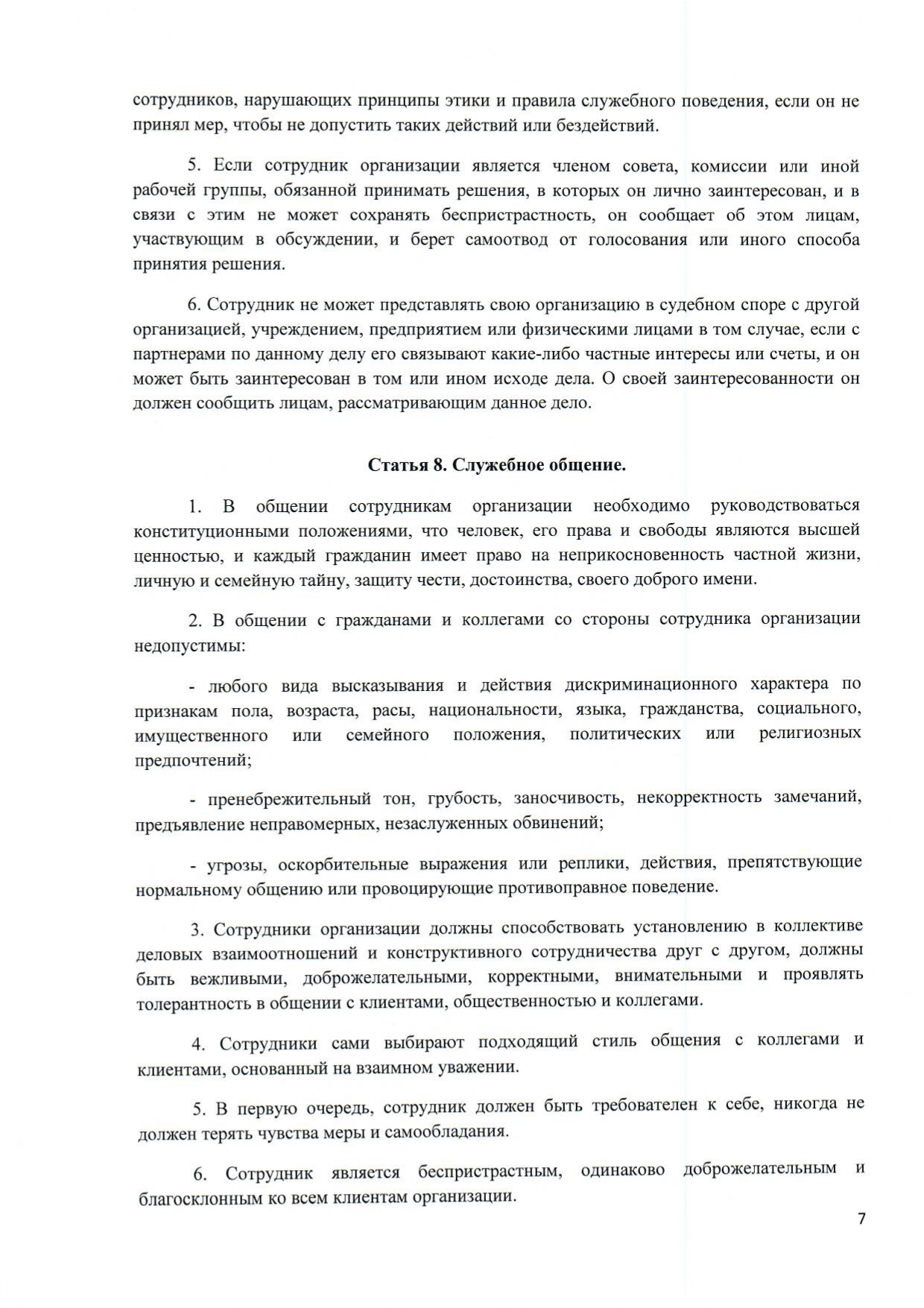 сотрудников, нарушающих принципы этики и правила служебного поведения, если он не принял мер, чтобы не допустить таких действий или бездействий.

5. Если сотрудник организации является членом совета, комиссии или иной рабочей группы, обязанной принимать решения, в которых он лично заинтересован, и в связи с этим не может сохранять беспристрастность, он сообщает об этом лицам, участвующим в обсуждении, и берет самоотвод от голосования или иного способа принятия решения.

6. Сотрудник не может представлять свою организацию в судебном споре с другой организацией, учреждением, предприятием или физическими лицами в том случае, если с партнерами по данному делу его связывают какие-либо частные интересы или счеты, и он может быть заинтересован в том или ином исходе дела. О своей заинтересованности он должен сообщить лицам, рассматривающим данное дело.

Статья 8. Служебное общение.

1. В общении сотрудникам организации необходимо руководствоваться конституционными положениями, что человек, его права и свободы являются высшей ценностью, и каждый гражданин имеет право на неприкосновенность частной жизни, личную и семейную тайну, защиту чести, достоинства, своего доброго имени.

2. В общении с гражданами и коллегами со стороны сотрудника организации недопустимы:

- любого вида высказывания и действия дискриминационного характера по признакам пола, возраста, расы, национальности, языка, гражданства, социального, имущественного или семейного положения, политических или религиозных предпочтений;

- пренебрежительный тон, грубость, заносчивость, некорректность замечаний, предъявление неправомерных, незаслуженных обвинений;

- угрозы, оскорбительные выражения или реплики, действия, препятствующие нормальному общению или провоцирующие противоправное поведение.

3. Сотрудники организации должны способствовать установлению в коллективе деловых взаимоотношений и конструктивного сотрудничества друг с другом, должны быть вежливыми, доброжелательными, корректными, внимательными и проявлять толерантность в общении с клиентами, общественностью и коллегами.

4. Сотрудники сами выбирают подходящий стиль общения с коллегами и клиентами, основанный на взаимном уважении.

5. В первую очередь, сотрудник должен быть требователен к себе, никогда не должен терять чувства меры и самообладания.

6. Сотрудник является беспристрастным, одинаково доброжелательным и благосклонным ко всем клиентам организации.

7